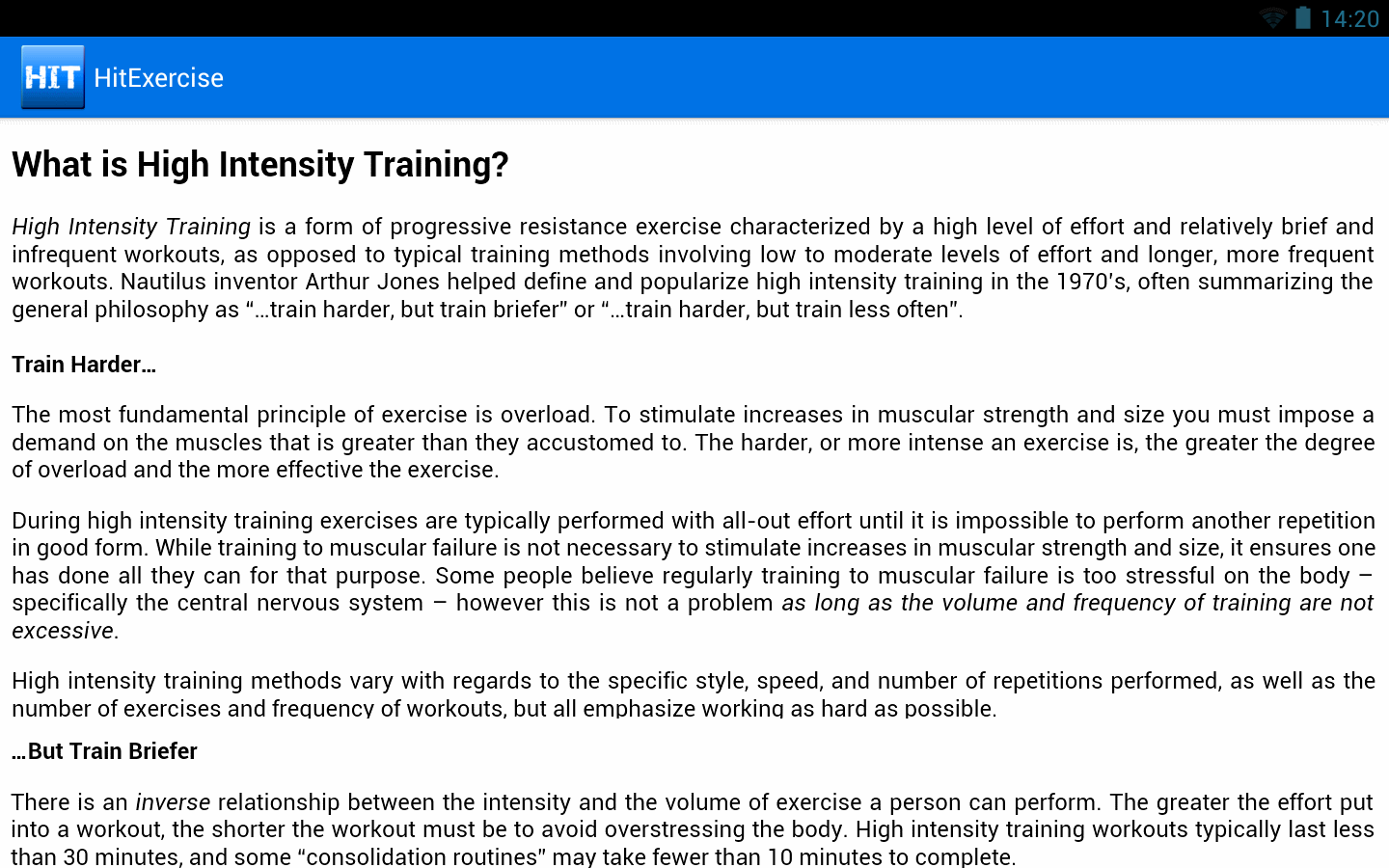 14:20

HIT HitExercise

What is High Intensity Training?

High Intensity Training is a form of progressive resistance exercise characterized by a high level of effort and relatively brief and infrequent workouts, as opposed to typical training methods involving low to moderate levels of effort and longer, more frequent workouts. Nautilus inventor Arthur Jones helped define and popularize high intensity training in the 1970's, often summarizing the general philosophy as "…train harder, but train briefer" or "…train harder, but train less often".

Train Harder…

The most fundamental principle of exercise is overload. To stimulate increases in muscular strength and size you must impose a demand on the muscles that is greater than they accustomed to. The harder, or more intense an exercise is, the greater the degree of overload and the more effective the exercise.

During high intensity training exercises are typically performed with all-out effort until it is impossible to perform another repetition in good form. While training to muscular failure is not necessary to stimulate increases in muscular strength and size, it ensures one has done all they can for that purpose. Some people believe regularly training to muscular failure is too stressful on the body – specifically the central nervous system – however this is not a problem as long as the volume and frequency of training are not excessive.

High intensity training methods vary with regards to the specific style, speed, and number of repetitions performed, as well as the number of exercises and frequency of workouts, but all emphasize working as hard as possible.

…But Train Briefer

There is an inverse relationship between the intensity and the volume of exercise a person can perform. The greater the effort put into a workout, the shorter the workout must be to avoid overstressing the body. High intensity training workouts typically last less than 30 minutes, and some "consolidation routines" may take fewer than 10 minutes to complete.